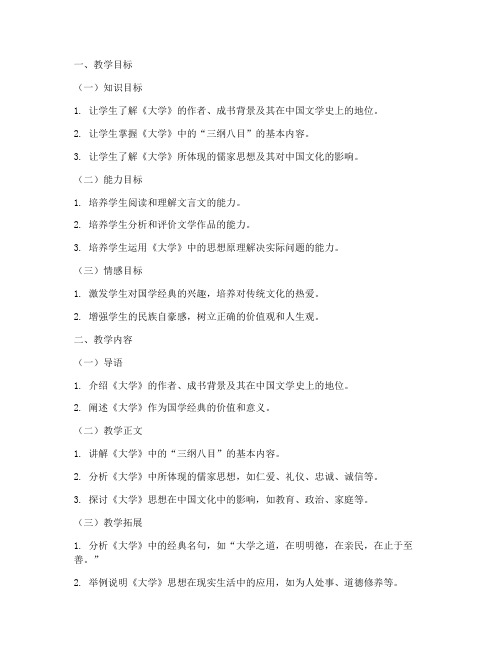 一、教学目标

（一）知识目标

1. 让学生了解《大学》的作者、成书背景及其在中国文学史上的地位。

2. 让学生掌握《大学》中的“三纲八目”的基本内容。

3. 让学生了解《大学》所体现的儒家思想及其对中国文化的影响。

（二）能力目标

1. 培养学生阅读和理解文言文的能力。

2. 培养学生分析和评价文学作品的能力。

3. 培养学生运用《大学》中的思想原理解决实际问题的能力。

（三）情感目标

1. 激发学生对国学经典的兴趣，培养对传统文化的热爱。

2. 增强学生的民族自豪感，树立正确的价值观和人生观。

二、教学内容

（一）导语

1. 介绍《大学》的作者、成书背景及其在中国文学史上的地位。

2. 阐述《大学》作为国学经典的价值和意义。

（二）教学正文

1. 讲解《大学》中的“三纲八目”的基本内容。

2. 分析《大学》中所体现的儒家思想，如仁爱、礼仪、忠诚、诚信等。

3. 探讨《大学》思想在中国文化中的影响，如教育、政治、家庭等。

（三）教学拓展

1. 分析《大学》中的经典名句，如“大学之道，在明明德，在亲民，在止于至善。”

2. 举例说明《大学》思想在现实生活中的应用，如为人处事、道德修养等。